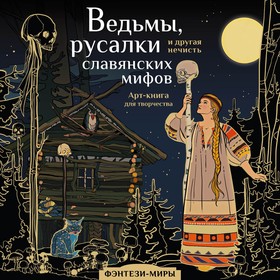 Ведьмы, русалки и другая нечисть славянских мифов

Арт-книга для творчества

ФЭНТЕЗИ-МИРЫ